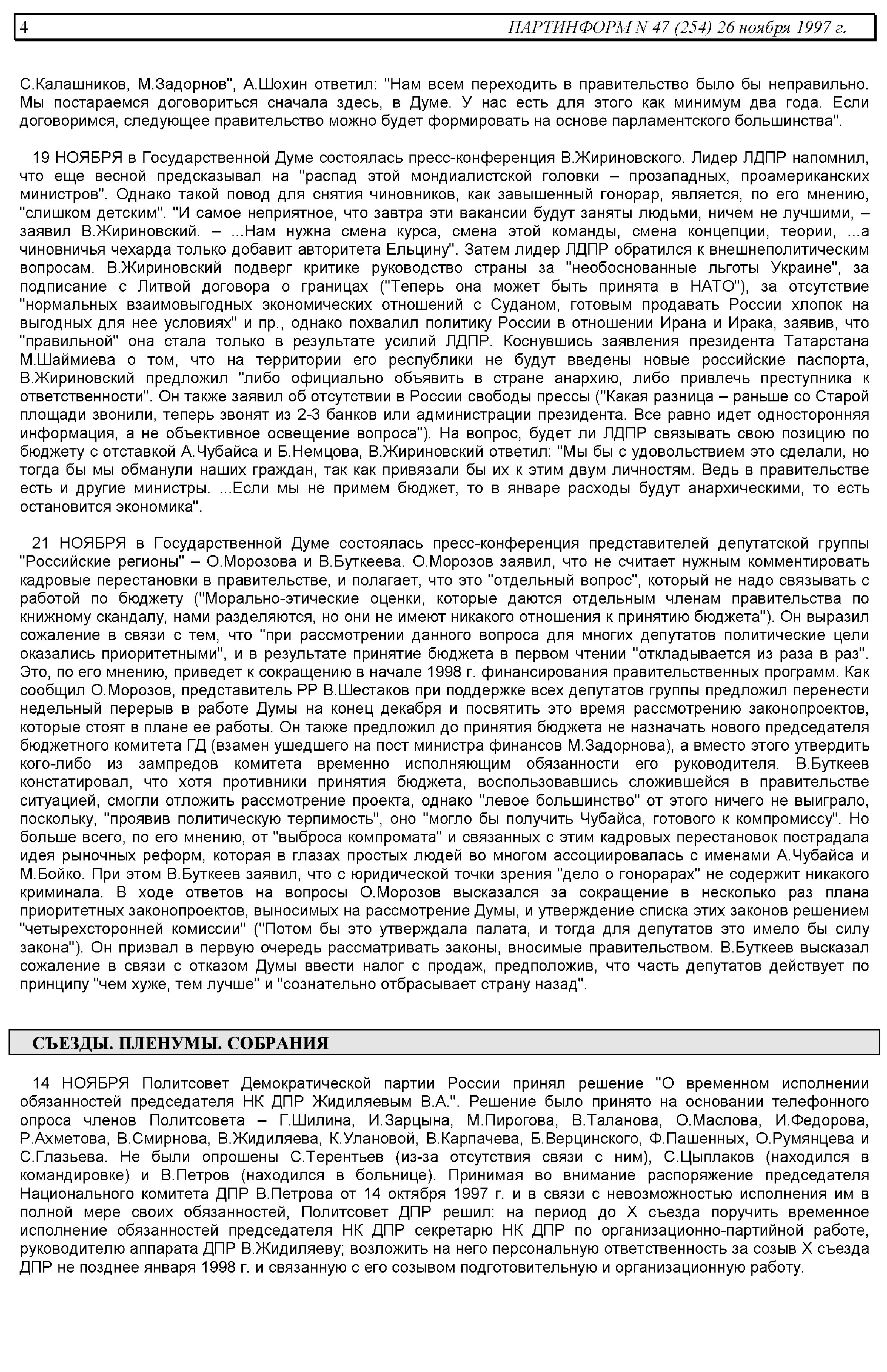 4 ПАРТИНФОРМ N 47 (254) 26 ноября 1997 г.

С.Калашников, М.Задорнов", А.Шохин ответил: "Нам всем переходить в правительство было бы неправильно. Мы постараемся договориться сначала здесь, в Думе. У нас есть для этого как минимум два года. Если договоримся, следующее правительство можно будет формировать на основе парламентского большинства".

19 НОЯБРЯ в Государственной Думе состоялась пресс-конференция В.Жириновского. Лидер ЛДПР напомнил, что еще весной предсказывал на "распад этой мондиалистской головки – прозападных, проамериканских министров". Однако такой повод для снятия чиновников, как завышенный гонорар, является, по его мнению, "слишком детским". "И самое неприятное, что завтра эти вакансии будут заняты людьми, ничем не лучшими, – заявил В.Жириновский. – ...Нам нужна смена курса, смена этой команды, смена концепции, теории, ...а чиновничья чехарда только добавит авторитета Ельцину". Затем лидер ЛДПР обратился к внешнеполитическим вопросам. В.Жириновский подверг критике руководство страны за "необоснованные льготы Украине", за подписание с Литвой договора о границах ("Теперь она может быть принята в НАТО"), за отсутствие "нормальных взаимовыгодных экономических отношений с Суданом, готовым продавать России хлопок на выгодных для нее условиях" и пр., однако похвалил политику России в отношении Ирана и Ирака, заявив, что "правильной" она стала только в результате усилий ЛДПР. Коснувшись заявления президента Татарстана М.Шаймиева о том, что на территории его республики не будут введены новые российские паспорта, В.Жириновский предложил "либо официально объявить в стране анархию, либо привлечь преступника к ответственности". Он также заявил об отсутствии в России свободы прессы ("Какая разница – раньше со Старой площади звонили, теперь звонят из 2-3 банков или администрации президента. Все равно идет односторонняя информация, а не объективное освещение вопроса"). На вопрос, будет ли ЛДПР связывать свою позицию по бюджету с отставкой А.Чубайса и Б.Немцова, В.Жириновский ответил: "Мы бы с удовольствием это сделали, но тогда бы мы обманули наших граждан, так как привязали бы их к этим двум личностям. Ведь в правительстве есть и другие министры. ...Если мы не примем бюджет, то в январе расходы будут анархическими, то есть остановится экономика".

21 НОЯБРЯ в Государственной Думе состоялась пресс-конференция представителей депутатской группы "Российские регионы" – О.Морозова и В.Буткеева. О.Морозов заявил, что не считает нужным комментировать кадровые перестановки в правительстве, и полагает, что это "отдельный вопрос", который не надо связывать с работой по бюджету ("Морально-этические оценки, которые даются отдельным членам правительства по книжному скандалу, нами разделяются, но они не имеют никакого отношения к принятию бюджета"). Он выразил сожаление в связи с тем, что "при рассмотрении данного вопроса для многих депутатов политические цели оказались приоритетными", и в результате принятие бюджета в первом чтении "откладывается из раза в раз". Это, по его мнению, приведет к сокращению в начале 1998 г. финансирования правительственных программ. Как сообщил О.Морозов, представитель РР В.Шестаков при поддержке всех депутатов группы предложил перенести недельный перерыв в работе Думы на конец декабря и посвятить это время рассмотрению законопроектов, которые стоят в плане ее работы. Он также предложил до принятия бюджета не назначать нового председателя бюджетного комитета ГД (взамен ушедшего на пост министра финансов М.Задорнова), а вместо этого утвердить кого-либо из зампредов комитета временно исполняющим обязанности его руководителя. В.Буткеев констатировал, что хотя противники принятия бюджета, воспользовавшись сложившейся в правительстве ситуацией, смогли отложить рассмотрение проекта, однако "левое большинство" от этого ничего не выиграло, поскольку, "проявив политическую терпимость", оно "могло бы получить Чубайса, готового к компромиссу". Но больше всего, по его мнению, от "выброса компромата" и связанных с этим кадровых перестановок пострадала идея рыночных реформ, которая в глазах простых людей во многом ассоциировалась с именами А.Чубайса и М.Бойко. При этом В.Буткеев заявил, что с юридической точки зрения "дело о гонорарах" не содержит никакого криминала. В ходе ответов на вопросы О.Морозов высказался за сокращение в несколько раз плана приоритетных законопроектов, выносимых на рассмотрение Думы, и утверждение списка этих законов решением "четырехсторонней комиссии" ("Потом бы это утверждала палата, и тогда для депутатов это имело бы силу закона"). Он призвал в первую очередь рассматривать законы, вносимые правительством. В.Буткеев высказал сожаление в связи с отказом Думы ввести налог с продаж, предположив, что часть депутатов действует по принципу "чем хуже, тем лучше" и "сознательно отбрасывает страну назад".

СЪЕЗДЫ. ПЛЕНУМЫ. СОБРАНИЯ

14 НОЯБРЯ Политсовет Демократической партии России принял решение "О временном исполнении обязанностей председателя НК ДПР Жидиляевым В.А.". Решение было принято на основании телефонного опроса членов Политсовета – Г.Шилина, И.Зарцына, М.Пирогова, В.Таланова, О.Маслова, И.Федорова, Р.Ахметова, В.Смирнова, В.Жидиляева, К.Улановой, В.Карпачева, Б.Верцинского, Ф.Пашенных, О.Румянцева и С.Глазьева. Не были опрошены С.Терентьев (из-за отсутствия связи с ним), С.Цыплаков (находился в командировке) и В.Петров (находился в больнице). Принимая во внимание распоряжение председателя Национального комитета ДПР В.Петрова от 14 октября 1997 г. и в связи с невозможностью исполнения им в полной мере своих обязанностей, Политсовет ДПР решил: на период до X съезда поручить временное исполнение обязанностей председателя НК ДПР секретарю НК ДПР по организационно-партийной работе, руководителю аппарата ДПР В.Жидиляеву; возложить на него персональную ответственность за созыв X съезда ДПР не позднее января 1998 г. и связанную с его созывом подготовительную и организационную работу.